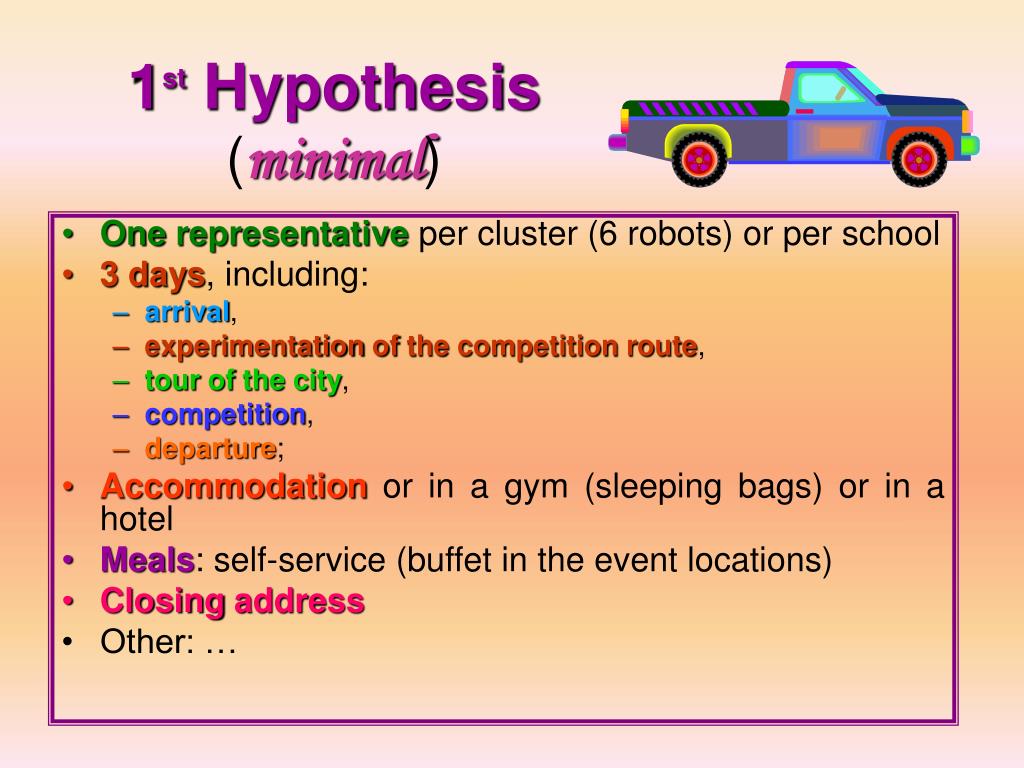 1st Hypothesis
(minimal)

• One representative per cluster (6 robots) or per school
• 3 days, including:
– arrival,
– experimentation of the competition route,
– tour of the city,
– competition,
– departure;
• Accommodation or in a gym (sleeping bags) or in a hotel
• Meals: self-service (buffet in the event locations)
• Closing address
• Other: …